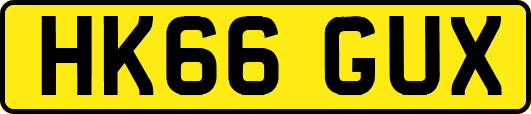 HK66 GUX